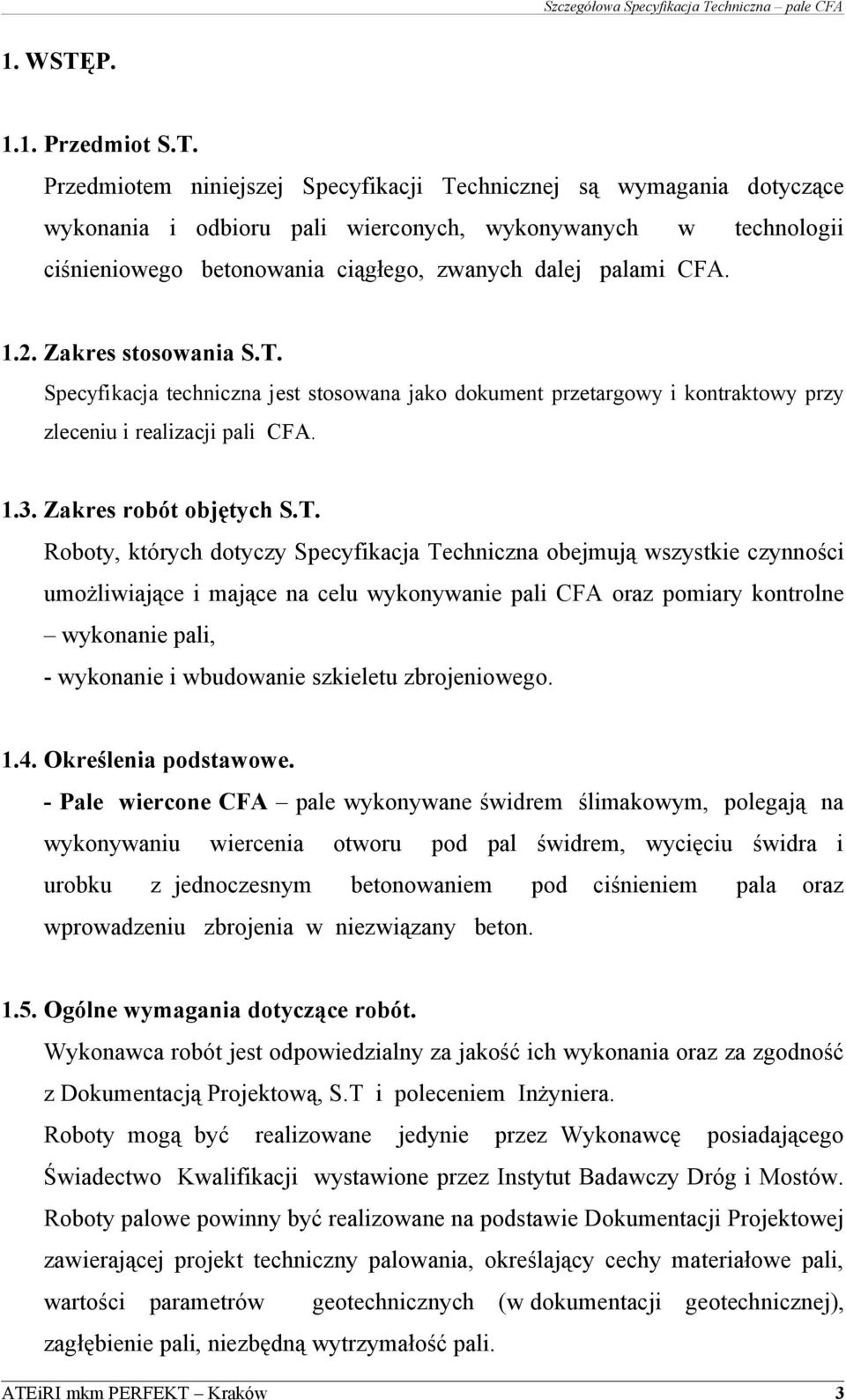 Szczegółowa Specyfikacja Techniczna – pale CFA

1. WSTĘP.

1.1. Przedmiot S.T.

Przedmiotem niniejszej Specyfikacji Technicznej są wymagania dotyczące wykonania i odbioru pali wierconych, wykonywanych w technologii ciśnieniowego betonowania ciągłego, zwanych dalej palami CFA.

1.2. Zakres stosowania S.T.

Specyfikacja techniczna jest stosowana jako dokument przetargowy i kontraktowy przy zleceniu i realizacji pali CFA.

1.3. Zakres robót objętych S.T.

Roboty, których dotyczy Specyfikacja Techniczna obejmują wszystkie czynności umożliwiające i mające na celu wykonywanie pali CFA oraz pomiary kontrolne

– wykonanie pali,

- wykonanie i wbudowanie szkieletu zbrojeniowego.

1.4. Określenia podstawowe.

- Pale wiercone CFA – pale wykonywane świdrem ślimakowym, polegają na wykonywaniu wiercenia otworu pod pal świdrem, wycięciu świdra i urobku z jednoczesnym betonowaniem pod ciśnieniem pala oraz wprowadzeniu zbrojenia w niezwiązany beton.

1.5. Ogólne wymagania dotyczące robót.

Wykonawca robót jest odpowiedzialny za jakość ich wykonania oraz za zgodność z Dokumentacją Projektową, S.T i poleceniem Inżyniera.

Roboty mogą być realizowane jedynie przez Wykonawcę posiadającego Świadectwo Kwalifikacji wystawione przez Instytut Badawczy Dróg i Mostów.

Roboty palowe powinny być realizowane na podstawie Dokumentacji Projektowej zawierającej projekt techniczny palowania, określający cechy materiałowe pali, wartości parametrów geotechnicznych (w dokumentacji geotechnicznej), zagłębienie pali, niezbędną wytrzymałość pali.

ATEiRI mkm PERFEKT – Kraków 3